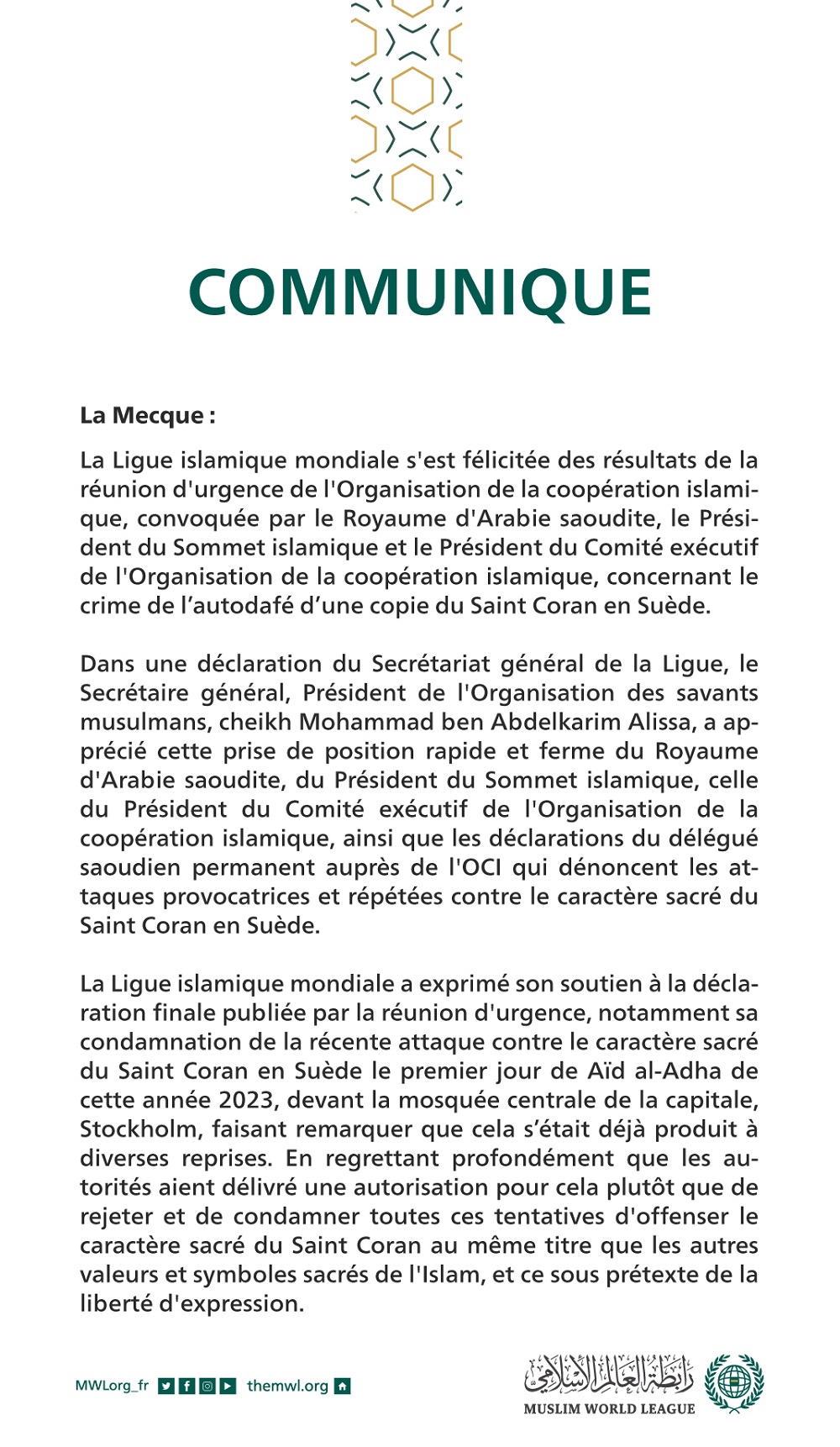 COMMUNIQUE

La Mecque :

La Ligue islamique mondiale s'est félicitée des résultats de la réunion d'urgence de l'Organisation de la coopération islamique, convoquée par le Royaume d'Arabie saoudite, le Président du Sommet islamique et le Président du Comité exécutif de l'Organisation de la coopération islamique, concernant le crime de l’autodafé d’une copie du Saint Coran en Suède.

Dans une déclaration du Secrétariat général de la Ligue, le Secrétaire général, Président de l'Organisation des savants musulmans, cheikh Mohammad ben Abdelkarim Alissa, a apprécié cette prise de position rapide et ferme du Royaume d'Arabie saoudite, du Président du Sommet islamique, celle du Président du Comité exécutif de l'Organisation de la coopération islamique, ainsi que les déclarations du délégué saoudien permanent auprès de l'OCI qui dénoncent les attaques provocatrices et répétées contre le caractère sacré du Saint Coran en Suède.

La Ligue islamique mondiale a exprimé son soutien à la déclaration finale publiée par la réunion d'urgence, notamment sa condamnation de la récente attaque contre le caractère sacré du Saint Coran en Suède le premier jour de Aïd al-Adha de cette année 2023, devant la mosquée centrale de la capitale, Stockholm, faisant remarquer que cela s’était déjà produit à diverses reprises. En regrettant profondément que les autorités aient délivré une autorisation pour cela plutôt que de rejeter et de condamner toutes ces tentatives d'offenser le caractère sacré du Saint Coran au même titre que les autres valeurs et symboles sacrés de l'Islam, et ce sous prétexte de la liberté d'expression.

MWLorg_fr themwl.org

رابطة العالم الإسلامي
MUSLIM WORLD LEAGUE